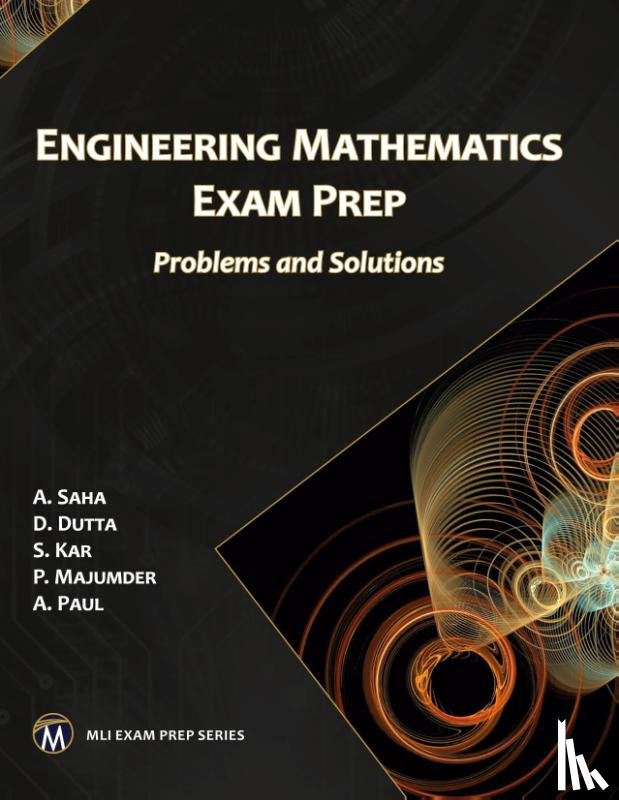 ENGINEERING MATHEMATICS
EXAM PREP

Problems and Solutions

A. SAHA
D. DUTTA
S. KAR
P. MAJUMDER
A. PAUL

M

MLI EXAM PREP SERIES